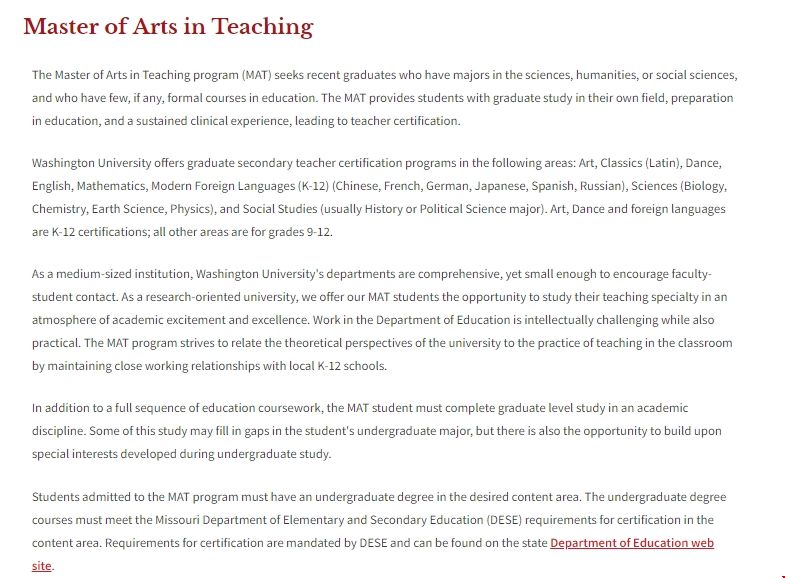 Master of Arts in Teaching

The Master of Arts in Teaching program (MAT) seeks recent graduates who have majors in the sciences, humanities, or social sciences, and who have few, if any, formal courses in education. The MAT provides students with graduate study in their own field, preparation in education, and a sustained clinical experience, leading to teacher certification.

Washington University offers graduate secondary teacher certification programs in the following areas: Art, Classics (Latin), Dance, English, Mathematics, Modern Foreign Languages (K-12) (Chinese, French, German, Japanese, Spanish, Russian), Sciences (Biology, Chemistry, Earth Science, Physics), and Social Studies (usually History or Political Science major). Art, Dance and foreign languages are K-12 certifications; all other areas are for grades 9-12.

As a medium-sized institution, Washington University's departments are comprehensive, yet small enough to encourage faculty-student contact. As a research-oriented university, we offer our MAT students the opportunity to study their teaching specialty in an atmosphere of academic excitement and excellence. Work in the Department of Education is intellectually challenging while also practical. The MAT program strives to relate the theoretical perspectives of the university to the practice of teaching in the classroom by maintaining close working relationships with local K-12 schools.

In addition to a full sequence of education coursework, the MAT student must complete graduate level study in an academic discipline. Some of this study may fill in gaps in the student's undergraduate major, but there is also the opportunity to build upon special interests developed during undergraduate study.

Students admitted to the MAT program must have an undergraduate degree in the desired content area. The undergraduate degree courses must meet the Missouri Department of Elementary and Secondary Education (DESE) requirements for certification in the content area. Requirements for certification are mandated by DESE and can be found on the state Department of Education web site.